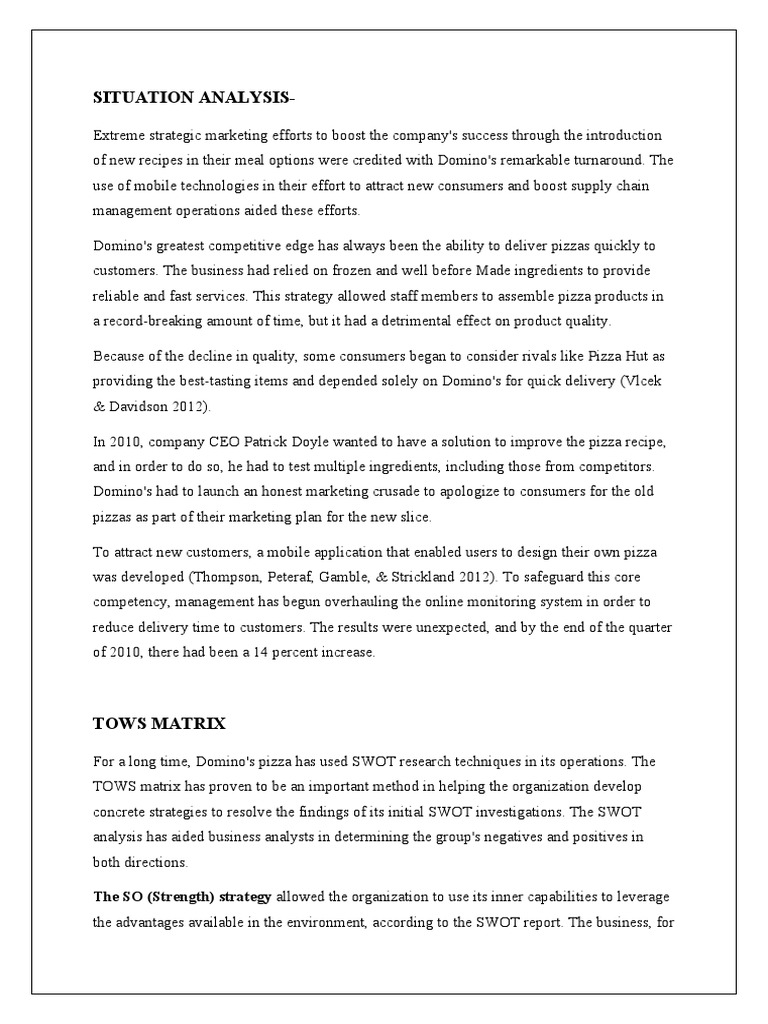 SITUATION ANALYSIS-

Extreme strategic marketing efforts to boost the company's success through the introduction of new recipes in their meal options were credited with Domino's remarkable turnaround. The use of mobile technologies in their effort to attract new consumers and boost supply chain management operations aided these efforts.

Domino's greatest competitive edge has always been the ability to deliver pizzas quickly to customers. The business had relied on frozen and well before Made ingredients to provide reliable and fast services. This strategy allowed staff members to assemble pizza products in a record-breaking amount of time, but it had a detrimental effect on product quality.

Because of the decline in quality, some consumers began to consider rivals like Pizza Hut as providing the best-tasting items and depended solely on Domino's for quick delivery (Vlcek & Davidson 2012).

In 2010, company CEO Patrick Doyle wanted to have a solution to improve the pizza recipe, and in order to do so, he had to test multiple ingredients, including those from competitors. Domino's had to launch an honest marketing crusade to apologize to consumers for the old pizzas as part of their marketing plan for the new slice.

To attract new customers, a mobile application that enabled users to design their own pizza was developed (Thompson, Peteraf, Gamble, & Strickland 2012). To safeguard this core competency, management has begun overhauling the online monitoring system in order to reduce delivery time to customers. The results were unexpected, and by the end of the quarter of 2010, there had been a 14 percent increase.

TOWS MATRIX

For a long time, Domino's pizza has used SWOT research techniques in its operations. The TOWS matrix has proven to be an important method in helping the organization develop concrete strategies to resolve the findings of its initial SWOT investigations. The SWOT analysis has aided business analysts in determining the group's negatives and positives in both directions.

The SO (Strength) strategy allowed the organization to use its inner capabilities to leverage the advantages available in the environment, according to the SWOT report. The business, for